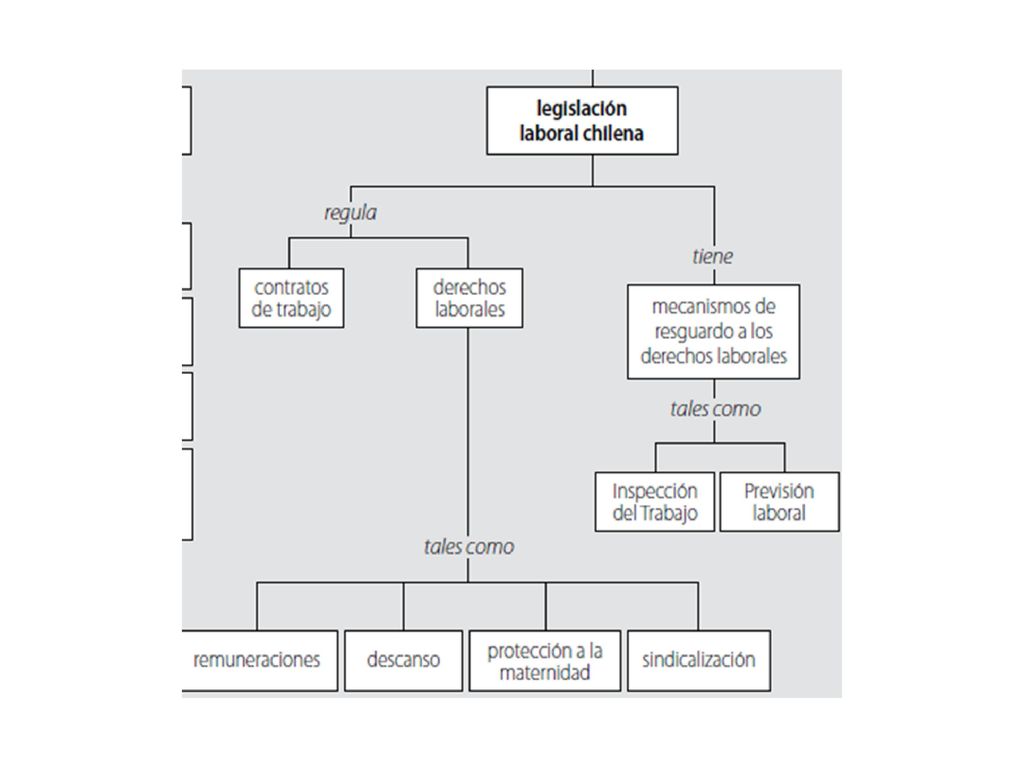 legislación laboral chilena

regula

contratos de trabajo

derechos laborales

tiene

mecanismos de resguardo a los derechos laborales

tales como

Inspección del Trabajo

Previsión laboral

tales como

remuneraciones

descanso

protección a la maternidad

sindicalización